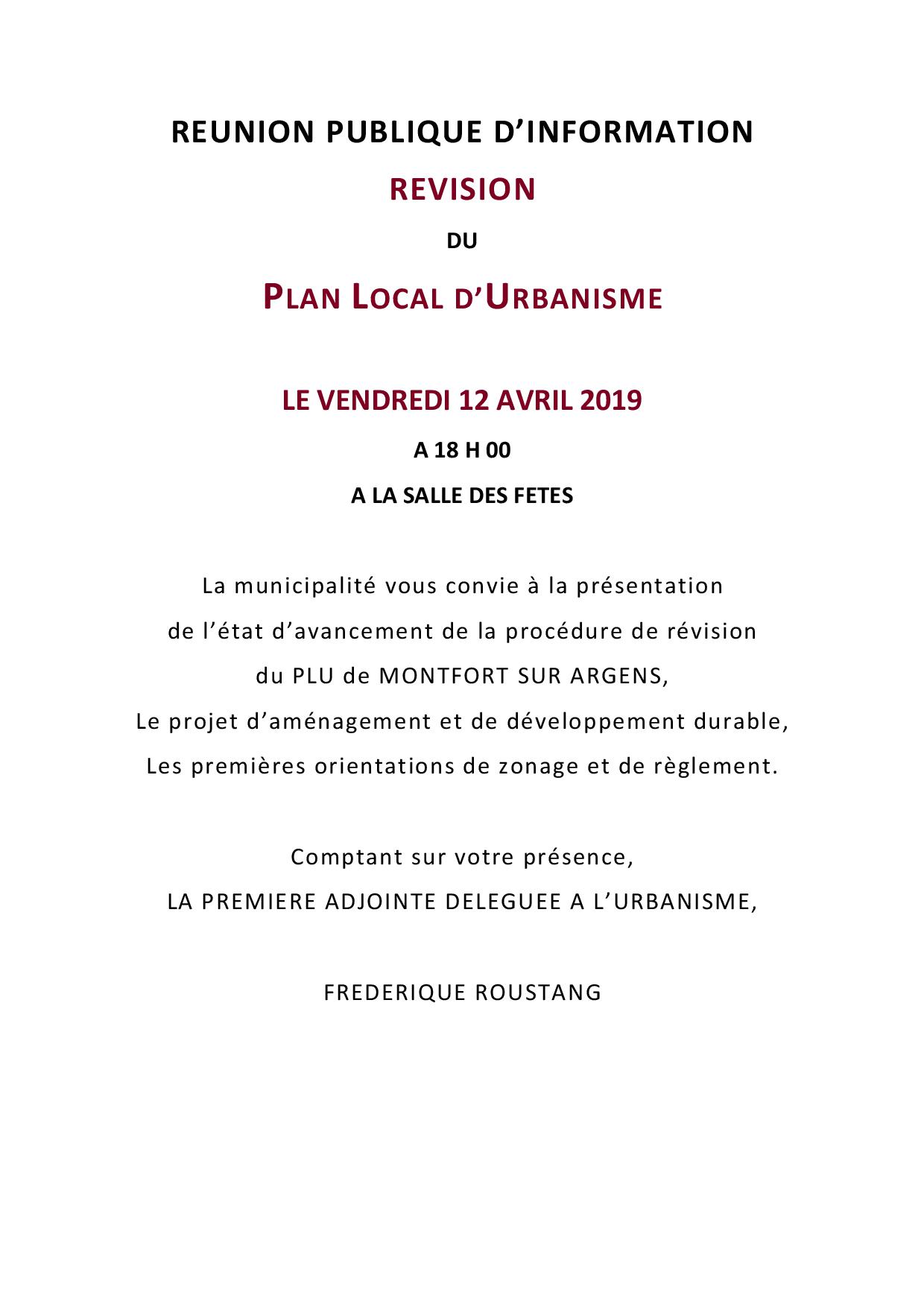 REUNION PUBLIQUE D'INFORMATION

REVISION

DU

PLAN LOCAL D'URBANISME

LE VENDREDI 12 AVRIL 2019

A 18 H 00

A LA SALLE DES FETES

La municipalité vous convie à la présentation de l'état d'avancement de la procédure de révision du PLU de MONTFORT SUR ARGENS, Le projet d'aménagement et de développement durable, Les premières orientations de zonage et de règlement.

Comptant sur votre présence,
LA PREMIERE ADJOINTE DELEGUEE A L'URBANISME,

FREDERIQUE ROUSTANG